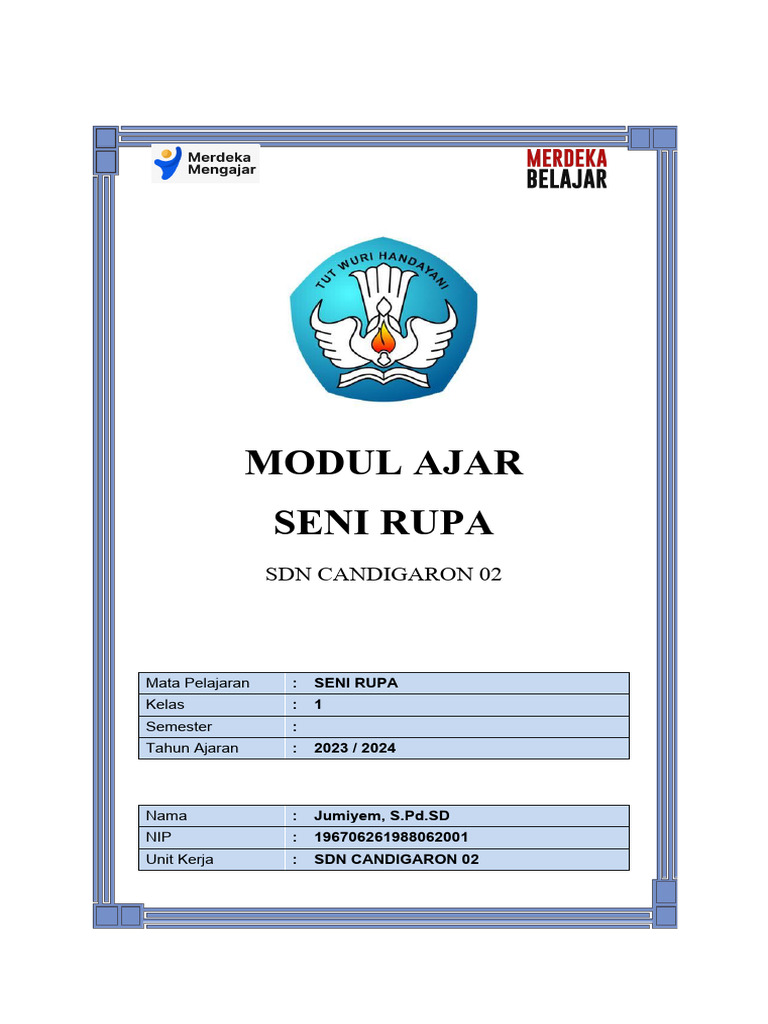 Merdeka Mengajar

MERDEKA BELAJAR

TUT WURI HANDAYANI

MODUL AJAR

SENI RUPA

SDN CANDIGARON 02

| Mata Pelajaran | : | SENI RUPA |
|---|---|---|
| Kelas | : | 1 |
| Semester | : | |
| Tahun Ajaran | : | 2023 / 2024 |

| Nama | : | Jumiyem, S.Pd.SD |
|---|---|---|
| NIP | : | 196706261988062001 |
| Unit Kerja | : | SDN CANDIGARON 02 |